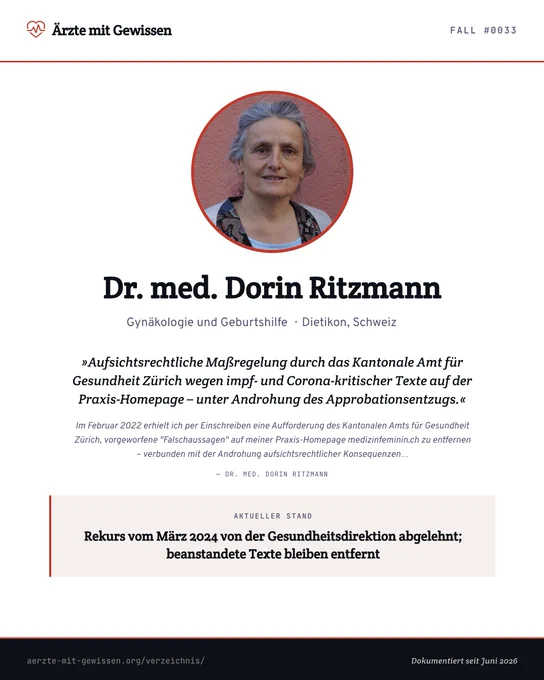 Ärzte mit Gewissen

FALL #0033

Dr. med. Dorin Ritzmann

Gynäkologie und Geburtshilfe · Dietikon, Schweiz

»Aufsichtsrechtliche Maßregelung durch das Kantonale Amt für Gesundheit Zürich wegen impf- und Corona-kritischer Texte auf der Praxis-Homepage – unter Androhung des Approbationsentzugs.«

Im Februar 2022 erhielt ich per Einschreiben eine Aufforderung des Kantonalen Amts für Gesundheit Zürich, vorgeworfene "Falschaussagen" auf meiner Praxis-Homepage medizinfeminin.ch zu entfernen – verbunden mit der Androhung aufsichtsrechtlicher Konsequenzen...

— DR. MED. DORIN RITZMANN

AKTUELLER STAND

Rekurs vom März 2024 von der Gesundheitsdirektion abgelehnt; beanstandete Texte bleiben entfernt

aerzte-mit-gewissen.org/verzeichnis/

Dokumentiert seit Juni 2026